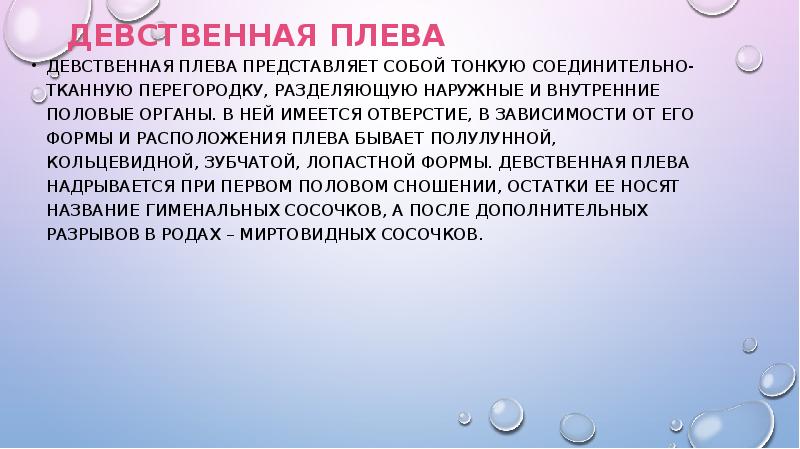 ДЕВСТВЕННАЯ ПЛЕВА

• ДЕВСТВЕННАЯ ПЛЕВА ПРЕДСТАВЛЯЕТ СОБОЙ ТОНКУЮ СОЕДИНИТЕЛЬНО-ТКАННУЮ ПЕРЕГОРОДКУ, РАЗДЕЛЯЮЩУЮ НАРУЖНЫЕ И ВНУТРЕННИЕ ПОЛОВЫЕ ОРГАНЫ. В НЕЙ ИМЕЕТСЯ ОТВЕРСТИЕ, В ЗАВИСИМОСТИ ОТ ЕГО ФОРМЫ И РАСПОЛОЖЕНИЯ ПЛЕВА БЫВАЕТ ПОЛУЛУННОЙ, КОЛЬЦЕВИДНОЙ, ЗУБЧАТОЙ, ЛОПАСТНОЙ ФОРМЫ. ДЕВСТВЕННАЯ ПЛЕВА НАДРЫВАЕТСЯ ПРИ ПЕРВОМ ПОЛОВОМ СНОШЕНИИ, ОСТАТКИ ЕЕ НОСЯТ НАЗВАНИЕ ГИМЕНАЛЬНЫХ СОСОЧКОВ, А ПОСЛЕ ДОПОЛНИТЕЛЬНЫХ РАЗРЫВОВ В РОДАХ – МИРТОВИДНЫХ СОСОЧКОВ.